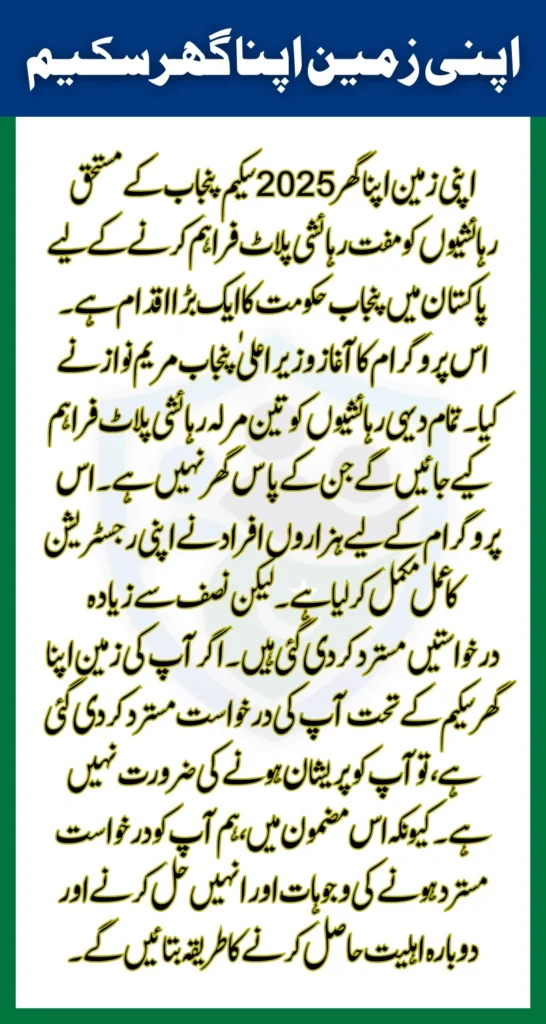 اپنی زمین اپنا گھر سکیم

اپنی زمین اپنا گھر 2025 سکیم پنجاب کے مستحق رہائشیوں کو مفت رہائشی پلاٹ فراہم کرنے کے لیے پاکستان میں پنجاب حکومت کا ایک بڑا اقدام ہے۔ اس پروگرام کا آغاز وزیر اعلیٰ پنجاب مریم نواز نے کیا۔ تمام دیہی رہائشیوں کو تین مرلہ رہائشی پلاٹ فراہم کیے جائیں گے جن کے پاس گھر نہیں ہے۔ اس پروگرام کے لیے ہزاروں افراد نے اپنی رجسٹریشن کا عمل مکمل کر لیا ہے۔ لیکن نصف سے زیادہ درخواستیں مسترد کر دی گئی ہیں۔ اگر آپ کی زمین اپنا گھر سکیم کے تحت آپ کی درخواست مسترد کر دی گئی ہے، تو آپ کو پریشان ہونے کی ضرورت نہیں ہے۔ کیونکہ اس مضمون میں، ہم آپ کو درخواست مسترد ہونے کی وجوہات اور انہیں حل کرنے اور دوبارہ اہلیت حاصل کرنے کا طریقہ بتائیں گے۔